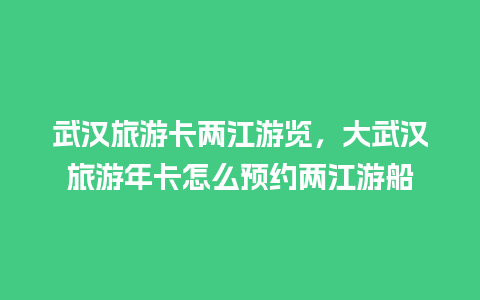 武汉旅游卡两江游览，大武汉旅游年卡怎么预约两江游船